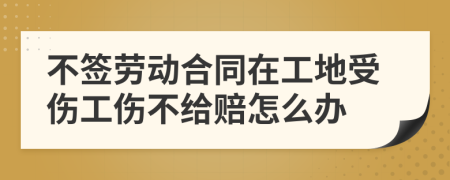 不签劳动合同在工地受伤工伤不给赔怎么办